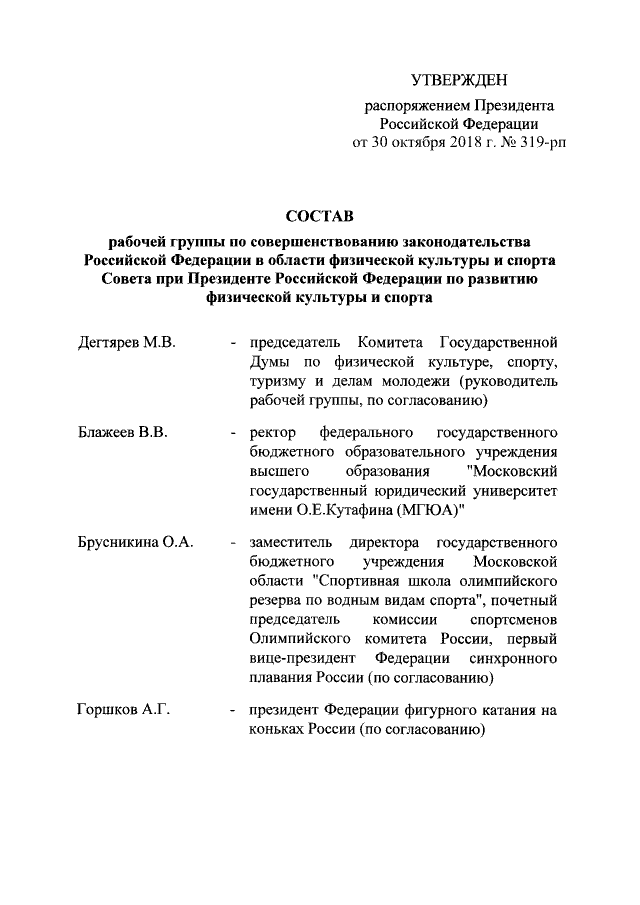 УТВЕРЖДЕН
распоряжением Президента
Российской Федерации
от 30 октября 2018 г. № 319-рп

СОСТАВ
рабочей группы по совершенствованию законодательства Российской Федерации в области физической культуры и спорта Совета при Президенте Российской Федерации по развитию физической культуры и спорта

Дегтярев М.В. - председатель Комитета Государственной Думы по физической культуре, спорту, туризму и делам молодежи (руководитель рабочей группы, по согласованию)

Блажеев В.В. - ректор федерального государственного бюджетного образовательного учреждения высшего образования "Московский государственный юридический университет имени О.Е.Кутафина (МГЮА)"

Брусникина О.А. - заместитель директора государственного бюджетного учреждения Московской области "Спортивная школа олимпийского резерва по водным видам спорта", почетный председатель комиссии спортсменов Олимпийского комитета России, первый вице-президент Федерации синхронного плавания России (по согласованию)

Горшков А.Г. - президент Федерации фигурного катания на коньках России (по согласованию)